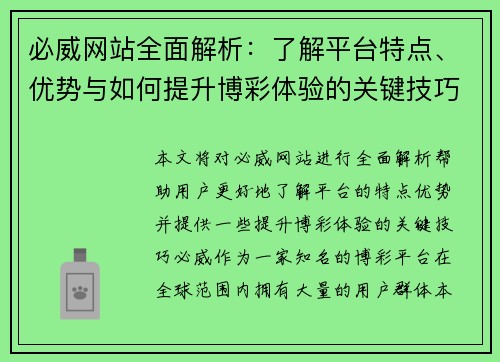 必威网站全面解析：了解平台特点、优势与如何提升博彩体验的关键技巧

本文将对必威网站进行全面解析帮助用户更好地了解平台的特点优势并提供一些提升博彩体验的关键技巧必威作为一家知名的博彩平台在全球范围内拥有大量的用户群体本